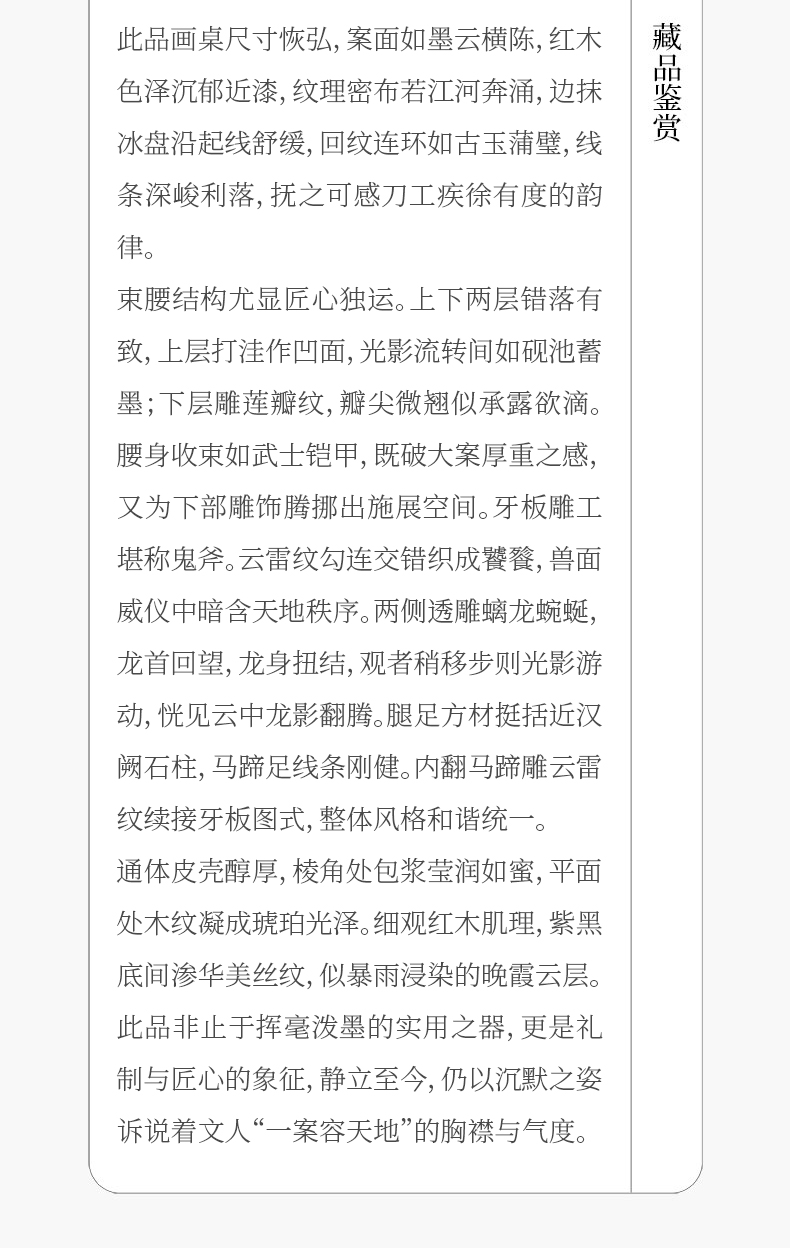 此品画桌尺寸恢弘,案面如墨云横陈,红木色泽沉郁近漆,纹理密布若江河奔涌,边抹冰盘沿起线舒缓,回纹连环如古玉蒲璧,线条深峻利落,抚之可感刀工疾徐有度的韵律。

束腰结构尤显匠心独运。上下两层错落有致,上层打洼作凹面,光影流转间如砚池蓄墨;下层雕莲瓣纹,瓣尖微翘似承露欲滴。腰身收束如武士铠甲,既破大案厚重之感,又为下部雕饰腾挪出施展空间。牙板雕工堪称鬼斧。云雷纹勾连交错织成饕餮,兽面威仪中暗含天地秩序。两侧透雕螭龙蜿蜒,龙首回望,龙身扭结,观者稍移步则光影游动,恍见云中龙影翻腾。腿足方材挺括近汉阙石柱,马蹄足线条刚健。内翻马蹄雕云雷纹续接牙板图式,整体风格和谐统一。

通体皮壳醇厚,棱角处包浆莹润如蜜,平面处木纹凝成琥珀光泽。细观红木肌理,紫黑底间渗华美丝纹,似暴雨浸染的晚霞云层。此品非止于挥毫泼墨的实用之器,更是礼制与匠心的象征,静立至今,仍以沉默之姿诉说着文人“一案容天地”的胸襟与气度。

藏品鉴赏